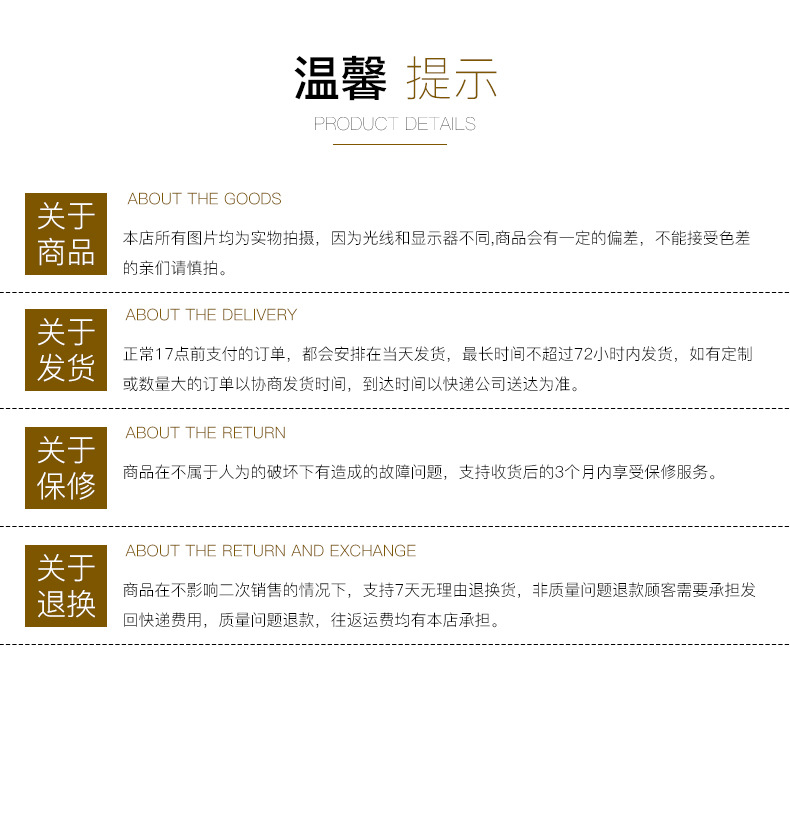 温馨 提示
PRODUCT DETAILS

关于商品
ABOUT THE GOODS
本店所有图片均为实物拍摄，因为光线和显示器不同,商品会有一定的偏差，不能接受色差的亲们请慎拍。

关于发货
ABOUT THE DELIVERY
正常17点前支付的订单，都会安排在当天发货，最长时间不超过72小时内发货，如有定制或数量大的订单以协商发货时间，到达时间以快递公司送达为准。

关于保修
ABOUT THE RETURN
商品在不属于人为的破坏下有造成的故障问题，支持收货后的3个月内享受保修服务。

关于退换
ABOUT THE RETURN AND EXCHANGE
商品在不影响二次销售的情况下，支持7天无理由退换货，非质量问题退款顾客需要承担发回快递费用，质量问题退款，往返运费均有本店承担。